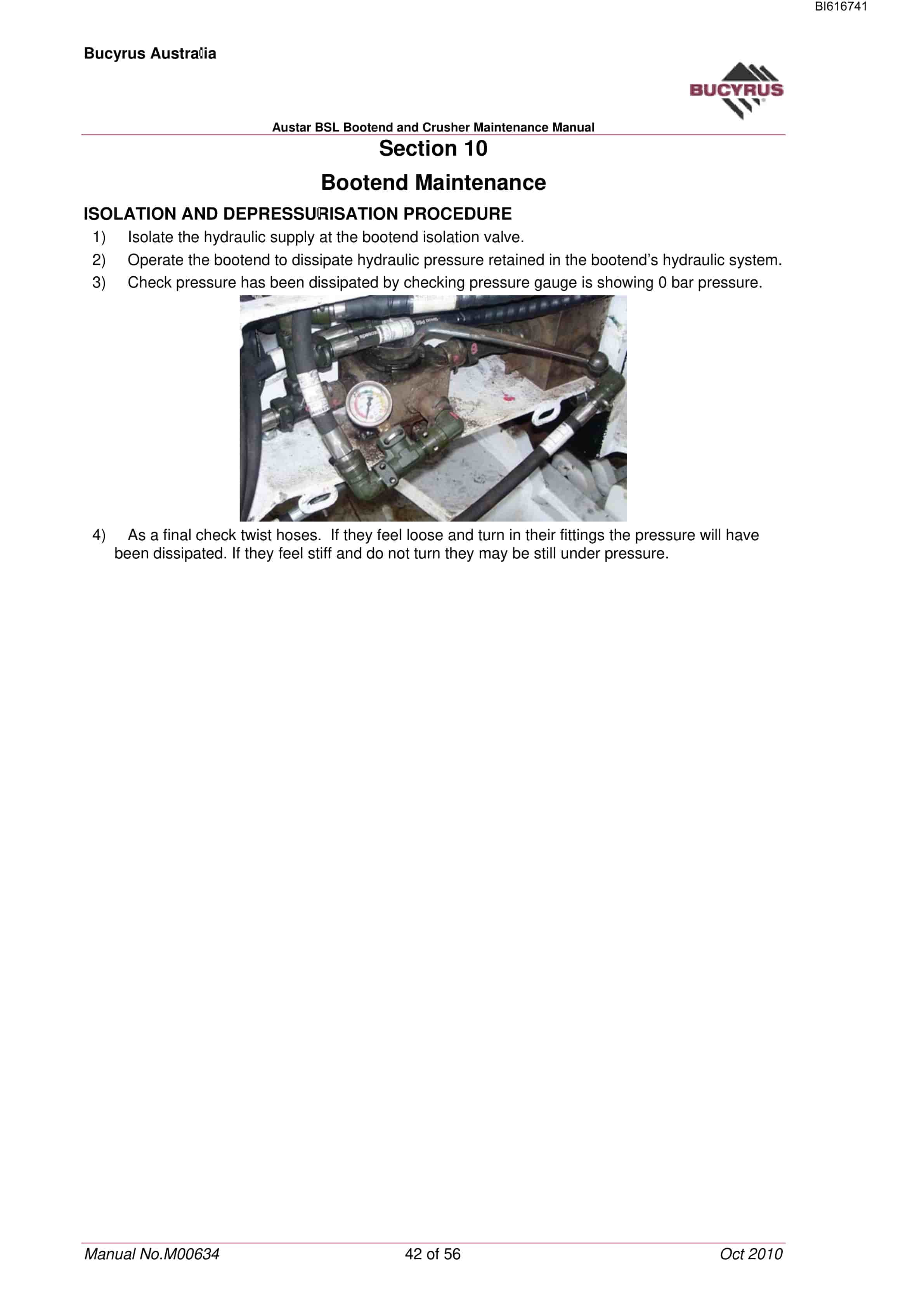 BI616741

Bucyrus Australia

BUCYRUS

Austar BSL Bootend and Crusher Maintenance Manual

Section 10

Bootend Maintenance

ISOLATION AND DEPRESSURISATION PROCEDURE

1) Isolate the hydraulic supply at the bootend isolation valve.

2) Operate the bootend to dissipate hydraulic pressure retained in the bootend's hydraulic system.

3) Check pressure has been dissipated by checking pressure gauge is showing 0 bar pressure.

4) As a final check twist hoses. If they feel loose and turn in their fittings the pressure will have been dissipated. If they feel stiff and do not turn they may be still under pressure.

Manual No.M00634 42 of 56 Oct 2010